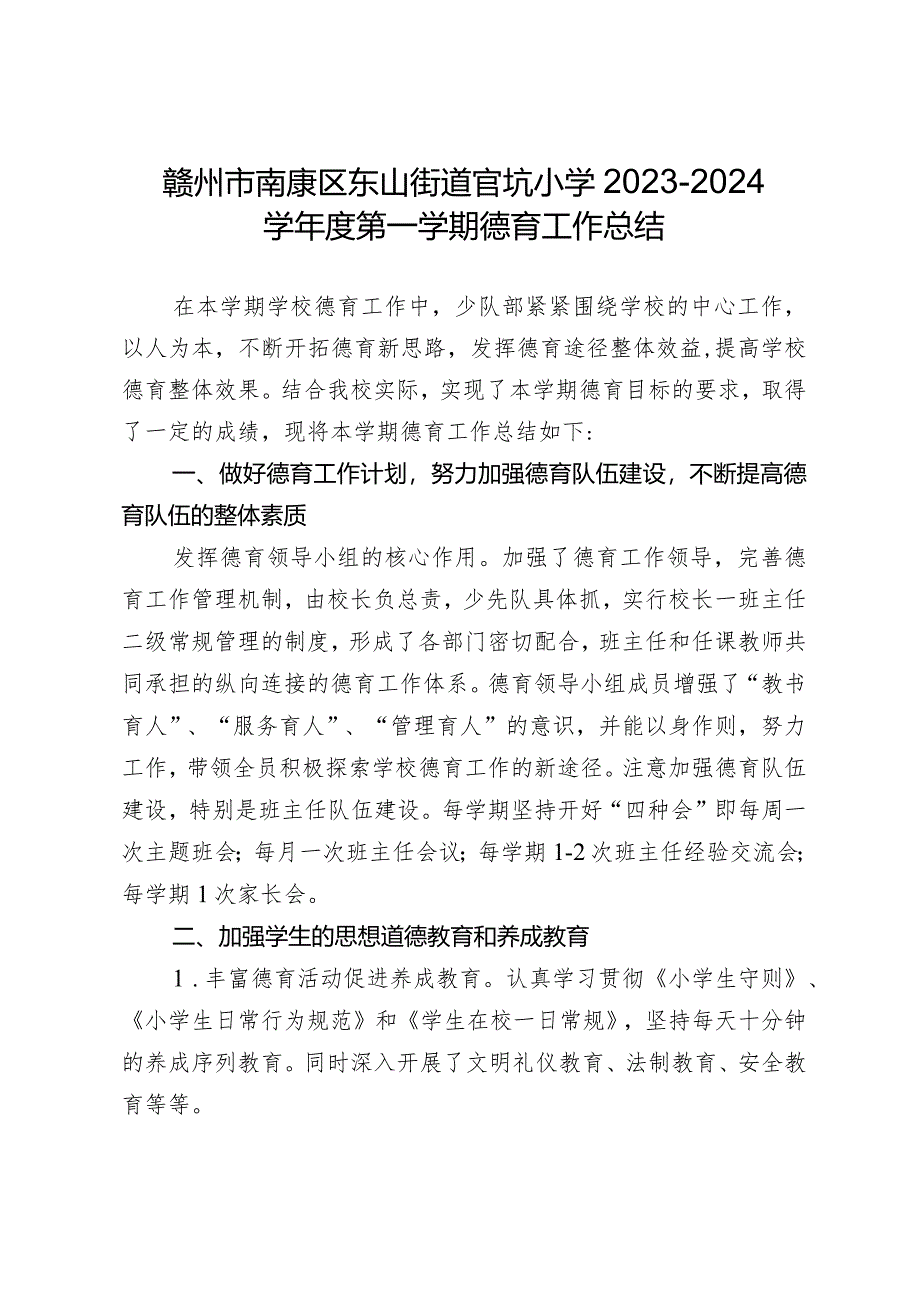 赣州市南康区东山街道官坑小学 2023-2024 学年度第一学期德育工作总结

在本学期学校德育工作中，少队部紧紧围绕学校的中心工作，以人为本，不断开拓德育新思路，发挥德育途径整体效益，提高学校德育整体效果。结合我校实际，实现了本学期德育目标的要求，取得了一定的成绩，现将本学期德育工作总结如下：

一、做好德育工作计划，努力加强德育队伍建设，不断提高德育队伍的整体素质

发挥德育领导小组的核心作用。加强了德育工作领导，完善德育工作管理机制，由校长负总责，少先队具体抓，实行校长一班主任二级常规管理的制度，形成了各部门密切配合，班主任和任课教师共同承担的纵向连接的德育工作体系。德育领导小组成员增强了“教书育人”、“服务育人”、“管理育人”的意识，并能以身作则，努力工作，带领全员积极探索学校德育工作的新途径。注意加强德育队伍建设，特别是班主任队伍建设。每学期坚持开好“四种会”即每周一次主题班会；每月一次班主任会议；每学期 1-2 次班主任经验交流会；每学期 1 次家长会。

二、加强学生的思想道德教育和养成教育

1．丰富德育活动促进养成教育。认真学习贯彻《小学生守则》、《小学生日常行为规范》和《学生在校一日常规》，坚持每天十分钟的养成序列教育。同时深入开展了文明礼仪教育、法制教育、安全教育等等。